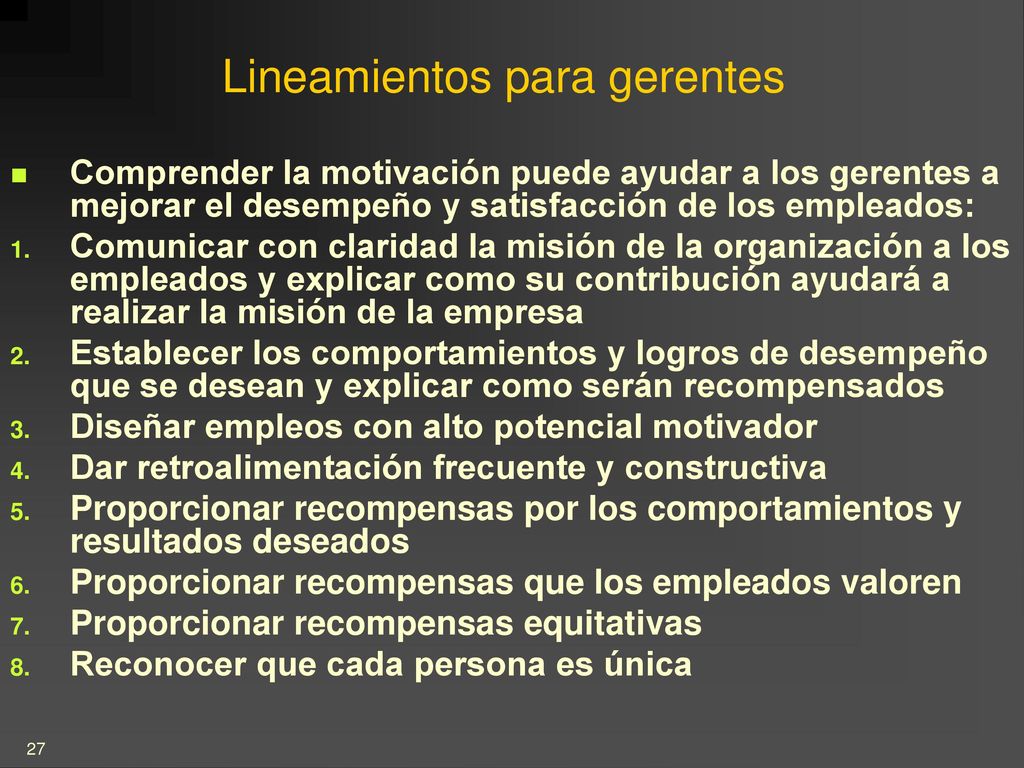 Lineamientos para gerentes

Comprender la motivación puede ayudar a los gerentes a mejorar el desempeño y satisfacción de los empleados:

1. Comunicar con claridad la misión de la organización a los empleados y explicar como su contribución ayudará a realizar la misión de la empresa
2. Establecer los comportamientos y logros de desempeño que se desean y explicar como serán recompensados
3. Diseñar empleos con alto potencial motivador
4. Dar retroalimentación frecuente y constructiva
5. Proporcionar recompensas por los comportamientos y resultados deseados
6. Proporcionar recompensas que los empleados valoren
7. Proporcionar recompensas equitativas
8. Reconocer que cada persona es única

27